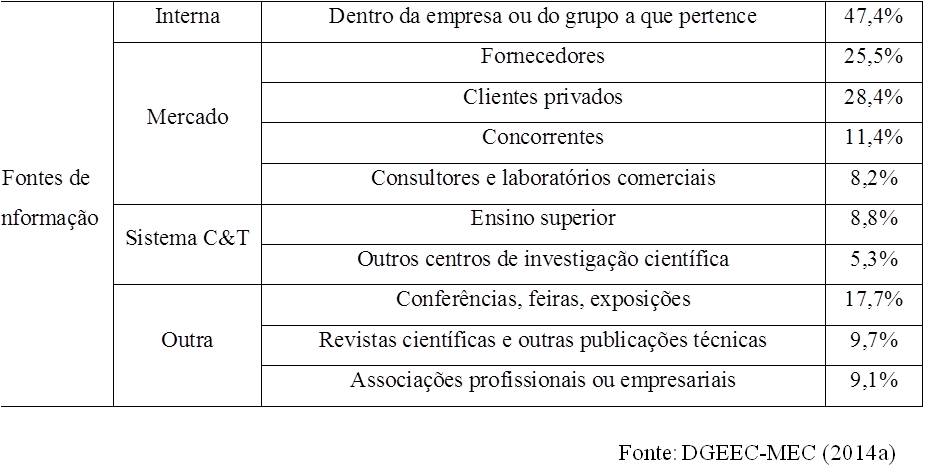 | Fontes de nformação | Interna | Dentro da empresa ou do grupo a que pertence | 47,4% |
|---|---|---|---|
| | Mercado | Fornecedores | 25,5% |
| | | Clientes privados | 28,4% |
| | | Concorrentes | 11,4% |
| | | Consultores e laboratórios comerciais | 8,2% |
| | Sistema C&T | Ensino superior | 8,8% |
| | | Outros centros de investigação científica | 5,3% |
| | Outra | Conferências, feiras, exposições | 17,7% |
| | | Revistas científicas e outras publicações técnicas | 9,7% |
| | | Associações profissionais ou empresariais | 9,1% |

Fonte: DGEEC-MEC (2014a)